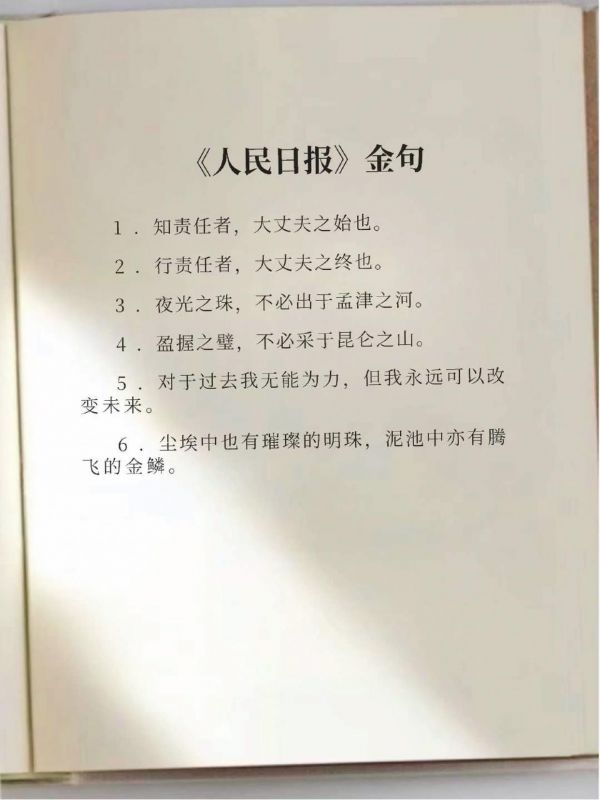 《人民日报》金句

1.知责任者，大丈夫之始也。

2.行责任者，大丈夫之终也。

3.夜光之珠，不必出于孟津之河。

4.盈握之璧，不必采于昆仑之山。

5.对于过去我无能为力，但我永远可以改变未来。

6.尘埃中也有璀璨的明珠，泥池中亦有腾飞的金鳞。